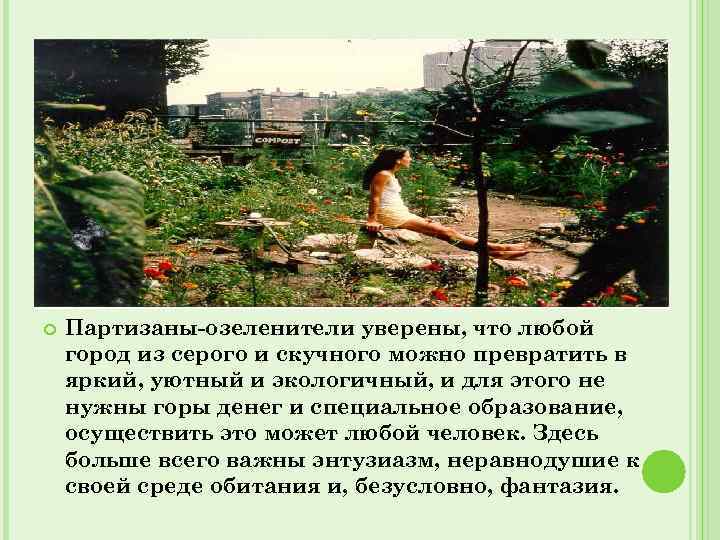 COMPOST

Партизаны-озеленители уверены, что любой город из серого и скучного можно превратить в яркий, уютный и экологичный, и для этого не нужны горы денег и специальное образование, осуществить это может любой человек. Здесь больше всего важны энтузиазм, неравнодушие к своей среде обитания и, безусловно, фантазия.